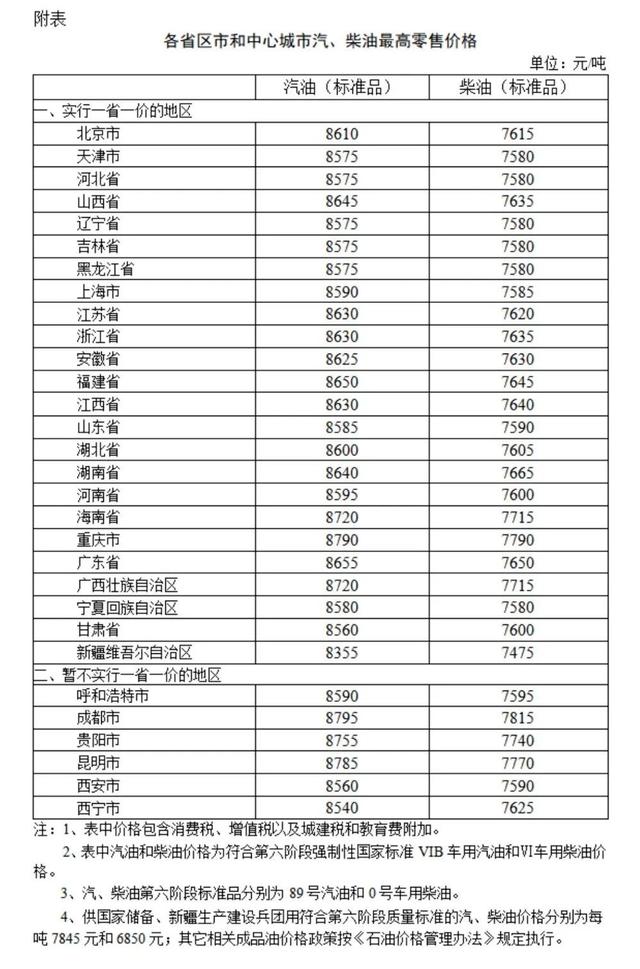 附表

各省区市和中心城市汽、柴油最高零售价格

单位：元/吨

| | 汽油（标准品） | 柴油（标准品） |
|---|---|---|
| 一、实行一省一价的地区 | | |
| 北京市 | 8610 | 7615 |
| 天津市 | 8575 | 7580 |
| 河北省 | 8575 | 7580 |
| 山西省 | 8645 | 7635 |
| 辽宁省 | 8575 | 7580 |
| 吉林省 | 8575 | 7580 |
| 黑龙江省 | 8575 | 7580 |
| 上海市 | 8590 | 7585 |
| 江苏省 | 8630 | 7620 |
| 浙江省 | 8630 | 7635 |
| 安徽省 | 8625 | 7630 |
| 福建省 | 8650 | 7645 |
| 江西省 | 8630 | 7640 |
| 山东省 | 8585 | 7590 |
| 湖北省 | 8600 | 7605 |
| 湖南省 | 8640 | 7665 |
| 河南省 | 8595 | 7600 |
| 海南省 | 8720 | 7715 |
| 重庆市 | 8790 | 7790 |
| 广东省 | 8655 | 7650 |
| 广西壮族自治区 | 8720 | 7715 |
| 宁夏回族自治区 | 8580 | 7580 |
| 甘肃省 | 8560 | 7600 |
| 新疆维吾尔自治区 | 8355 | 7475 |
| 二、暂不实行一省一价的地区 | | |
| 呼和浩特市 | 8590 | 7595 |
| 成都市 | 8795 | 7815 |
| 贵阳市 | 8755 | 7740 |
| 昆明市 | 8785 | 7770 |
| 西安市 | 8560 | 7590 |
| 西宁市 | 8540 | 7625 |

注：1、表中价格包含消费税、增值税以及城建税和教育费附加。

2、表中汽油和柴油价格为符合第六阶段强制性国家标准 VIB 车用汽油和VI车用柴油价格。

3、汽、柴油第六阶段标准品分别为 89 号汽油和 0 号车用柴油。

4、供国家储备、新疆生产建设兵团用符合第六阶段质量标准的汽、柴油价格分别为每吨 7845 元和 6850 元；其它相关成品油价格政策按《石油价格管理办法》规定执行。